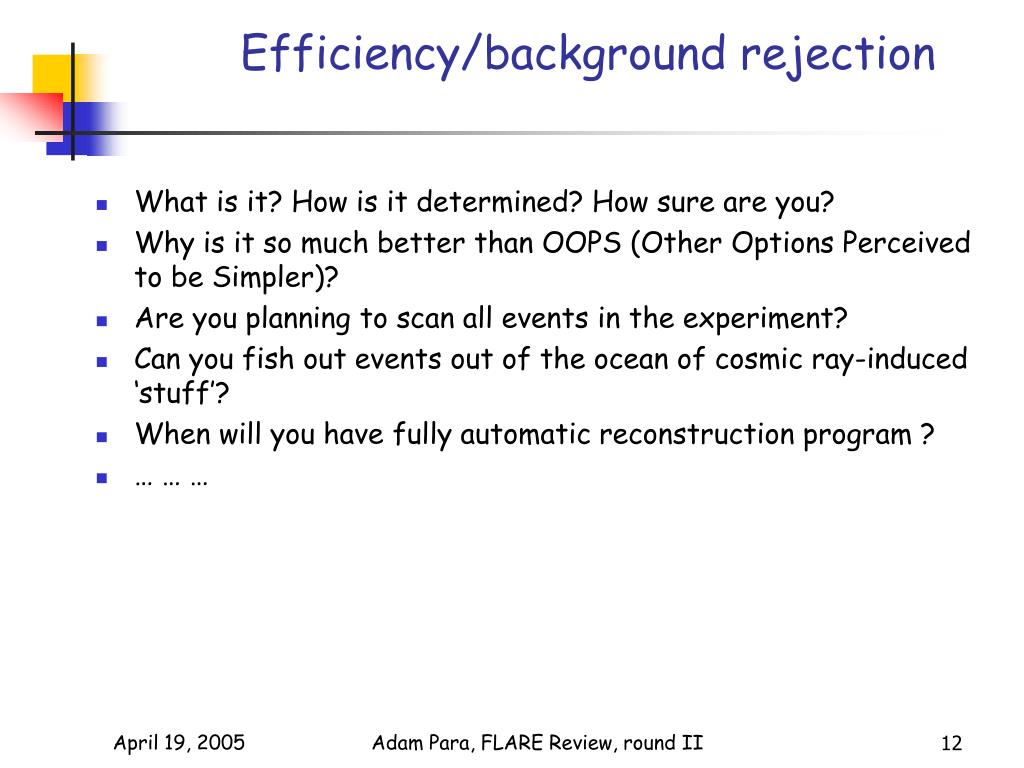 Efficiency/background rejection

- What is it? How is it determined? How sure are you?
- Why is it so much better than OOPS (Other Options Perceived to be Simpler)?
- Are you planning to scan all events in the experiment?
- Can you fish out events out of the ocean of cosmic ray-induced ‘stuff’?
- When will you have fully automatic reconstruction program ?
- … … …

April 19, 2005

Adam Para, FLARE Review, round II

12